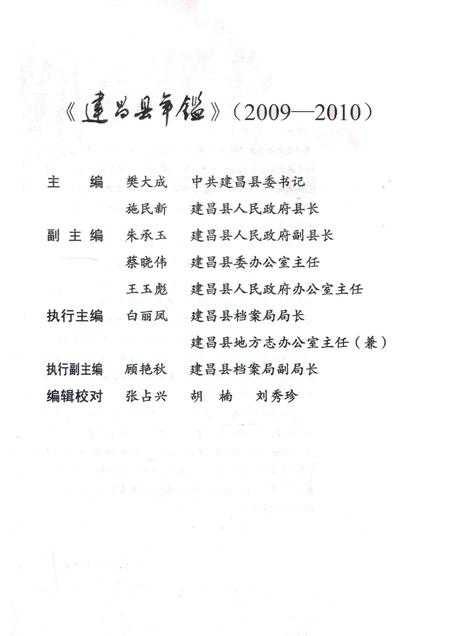 《建昌县年鉴》（2009—2010）

主　　编　樊大成　中共建昌县委书记
　　　　　施民新　建昌县人民政府县长
副 主 编　朱承玉　建昌县人民政府副县长
　　　　　蔡晓伟　建昌县委办公室主任
　　　　　王玉彪　建昌县人民政府办公室主任
执行主编　白丽凤　建昌县档案局局长
　　　　　　　　　建昌县地方志办公室主任（兼）
执行副主编　顾艳秋　建昌县档案局副局长
编辑校对　张占兴　胡　楠　刘秀珍